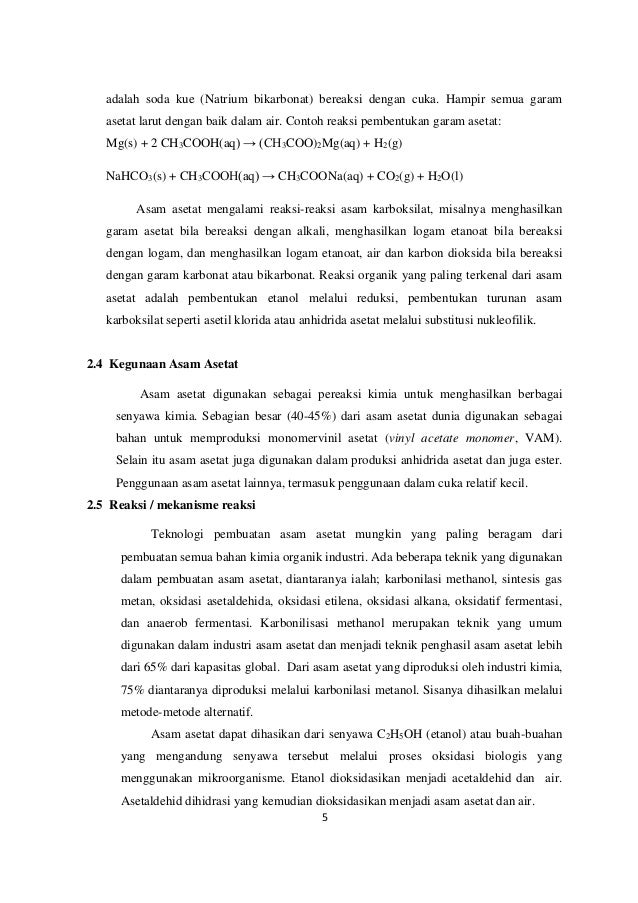 adalah soda kue (Natrium bikarbonat) bereaksi dengan cuka. Hampir semua garam asetat larut dengan baik dalam air. Contoh reaksi pembentukan garam asetat:
$Mg(s) + 2\ CH_3COOH(aq) \rightarrow (CH_3COO)_2Mg(aq) + H_2(g)$

$NaHCO_3(s) + CH_3COOH(aq) \rightarrow CH_3COONa(aq) + CO_2(g) + H_2O(l)$

Asam asetat mengalami reaksi-reaksi asam karboksilat, misalnya menghasilkan garam asetat bila bereaksi dengan alkali, menghasilkan logam etanoat bila bereaksi dengan logam, dan menghasilkan logam etanoat, air dan karbon dioksida bila bereaksi dengan garam karbonat atau bikarbonat. Reaksi organik yang paling terkenal dari asam asetat adalah pembentukan etanol melalui reduksi, pembentukan turunan asam karboksilat seperti asetil klorida atau anhidrida asetat melalui substitusi nukleofilik.

2.4 Kegunaan Asam Asetat

Asam asetat digunakan sebagai pereaksi kimia untuk menghasilkan berbagai senyawa kimia. Sebagian besar (40-45%) dari asam asetat dunia digunakan sebagai bahan untuk memproduksi monomervinil asetat (vinyl acetate monomer, VAM). Selain itu asam asetat juga digunakan dalam produksi anhidrida asetat dan juga ester. Penggunaan asam asetat lainnya, termasuk penggunaan dalam cuka relatif kecil.

2.5 Reaksi / mekanisme reaksi

Teknologi pembuatan asam asetat mungkin yang paling beragam dari pembuatan semua bahan kimia organik industri. Ada beberapa teknik yang digunakan dalam pembuatan asam asetat, diantaranya ialah; karbonilasi methanol, sintesis gas metan, oksidasi asetaldehida, oksidasi etilena, oksidasi alkana, oksidatif fermentasi, dan anaerob fermentasi. Karbonilisasi methanol merupakan teknik yang umum digunakan dalam industri asam asetat dan menjadi teknik penghasil asam asetat lebih dari 65% dari kapasitas global. Dari asam asetat yang diproduksi oleh industri kimia, 75% diantaranya diproduksi melalui karbonilasi metanol. Sisanya dihasilkan melalui metode-metode alternatif.

Asam asetat dapat dihasikan dari senyawa $C_2H_5OH$ (etanol) atau buah-buahan yang mengandung senyawa tersebut melalui proses oksidasi biologis yang menggunakan mikroorganisme. Etanol dioksidasikan menjadi acetaldehid dan air. Asetaldehid dihidrasi yang kemudian dioksidasikan menjadi asam asetat dan air.

5